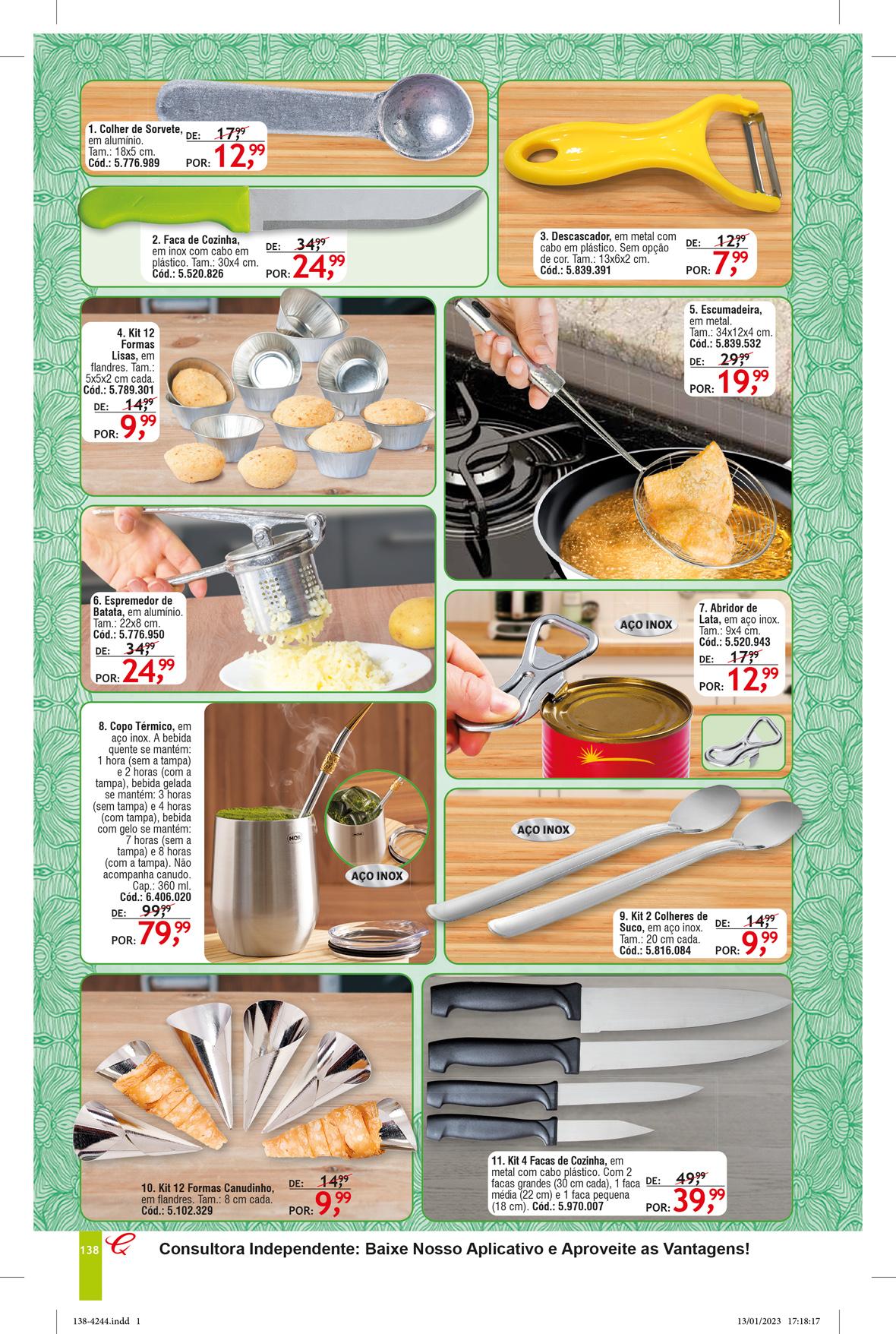 1. Colher de Sorvete, em alumínio. Tam.: 18x5 cm. Cód.: 5.776.989
DE: 17,99
POR: 12,99

2. Faca de Cozinha, em inox com cabo em plástico. Tam.: 30x4 cm. Cód.: 5.520.826
DE: 34,99
POR: 24,99

3. Descascador, em metal com cabo em plástico. Sem opção de cor. Tam.: 13x6x2 cm. Cód.: 5.839.391
DE: 12,99
POR: 7,99

4. Kit 12 Formas Lisas, em flandres. Tam.: 5x5x2 cm cada. Cód.: 5.789.301
DE: 14,99
POR: 9,99

5. Escumadeira, em metal. Tam.: 34x12x4 cm. Cód.: 5.839.532
DE: 29,99
POR: 19,99

6. Espremedor de Batata, em alumínio. Tam.: 22x8 cm. Cód.: 5.776.950
DE: 34,99
POR: 24,99

AÇO INOX

7. Abridor de Lata, em aço inox. Tam.: 9x4 cm. Cód.: 5.520.943
DE: 17,99
POR: 12,99

8. Copo Térmico, em aço inox. A bebida quente se mantém: 1 hora (sem a tampa) e 2 horas (com a tampa), bebida gelada se mantém: 3 horas (sem tampa) e 4 horas (com tampa), bebida com gelo se mantém: 7 horas (sem a tampa) e 8 horas (com a tampa). Não acompanha canudo. Cap.: 360 ml. Cód.: 6.406.020
DE: 99,99
POR: 79,99

AÇO INOX

AÇO INOX

9. Kit 2 Colheres de Suco, em aço inox. Tam.: 20 cm cada. Cód.: 5.816.084
DE: 14,99
POR: 9,99

10. Kit 12 Formas Canudinho, em flandres. Tam.: 8 cm cada. Cód.: 5.102.329
DE: 14,99
POR: 9,99

11. Kit 4 Facas de Cozinha, em metal com cabo plástico. Com 2 facas grandes (30 cm cada), 1 faca média (22 cm) e 1 faca pequena (18 cm). Cód.: 5.970.007
DE: 49,99
POR: 39,99

138 Consultora Independente: Baixe Nosso Aplicativo e Aproveite as Vantagens!

138-4244.indd 1 13/01/2023 17:18:17